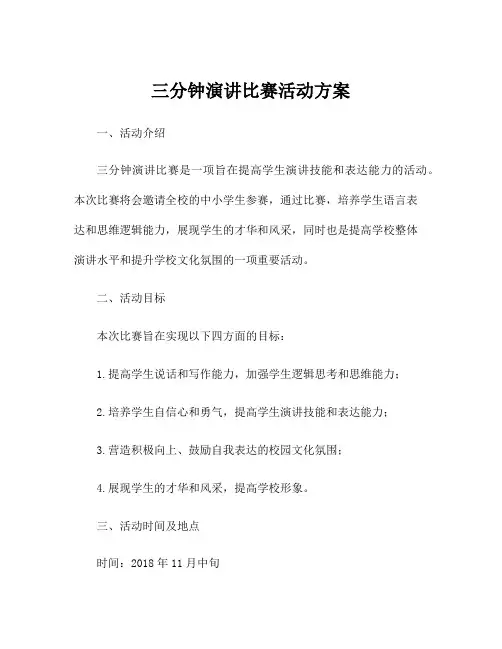 三分钟演讲比赛活动方案

一、活动介绍

三分钟演讲比赛是一项旨在提高学生演讲技能和表达能力的活动。本次比赛将会邀请全校的中小学生参赛，通过比赛，培养学生语言表达和思维逻辑能力，展现学生的才华和风采，同时也是提高学校整体演讲水平和提升学校文化氛围的一项重要活动。

二、活动目标

本次比赛旨在实现以下四方面的目标：

1.提高学生说话和写作能力，加强学生逻辑思考和思维能力；

2.培养学生自信心和勇气，提高学生演讲技能和表达能力；

3.营造积极向上、鼓励自我表达的校园文化氛围；

4.展现学生的才华和风采，提高学校形象。

三、活动时间及地点

时间：2018 年 11 月中旬